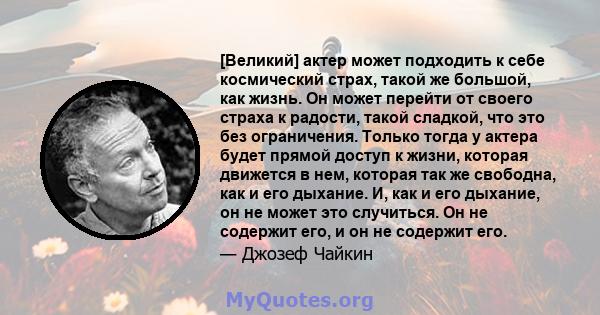 [Великий] актер может подходить к себе космический страх, такой же большой, как жизнь. Он может перейти от своего страха к радости, такой сладкой, что это без ограничения. Только тогда у актера будет прямой доступ к жизни, которая движется в нем, которая так же свободна, как и его дыхание. И, как и его дыхание, он не может это случиться. Он не содержит его, и он не содержит его.
— Джозеф Чайкин

MyQuotes.org